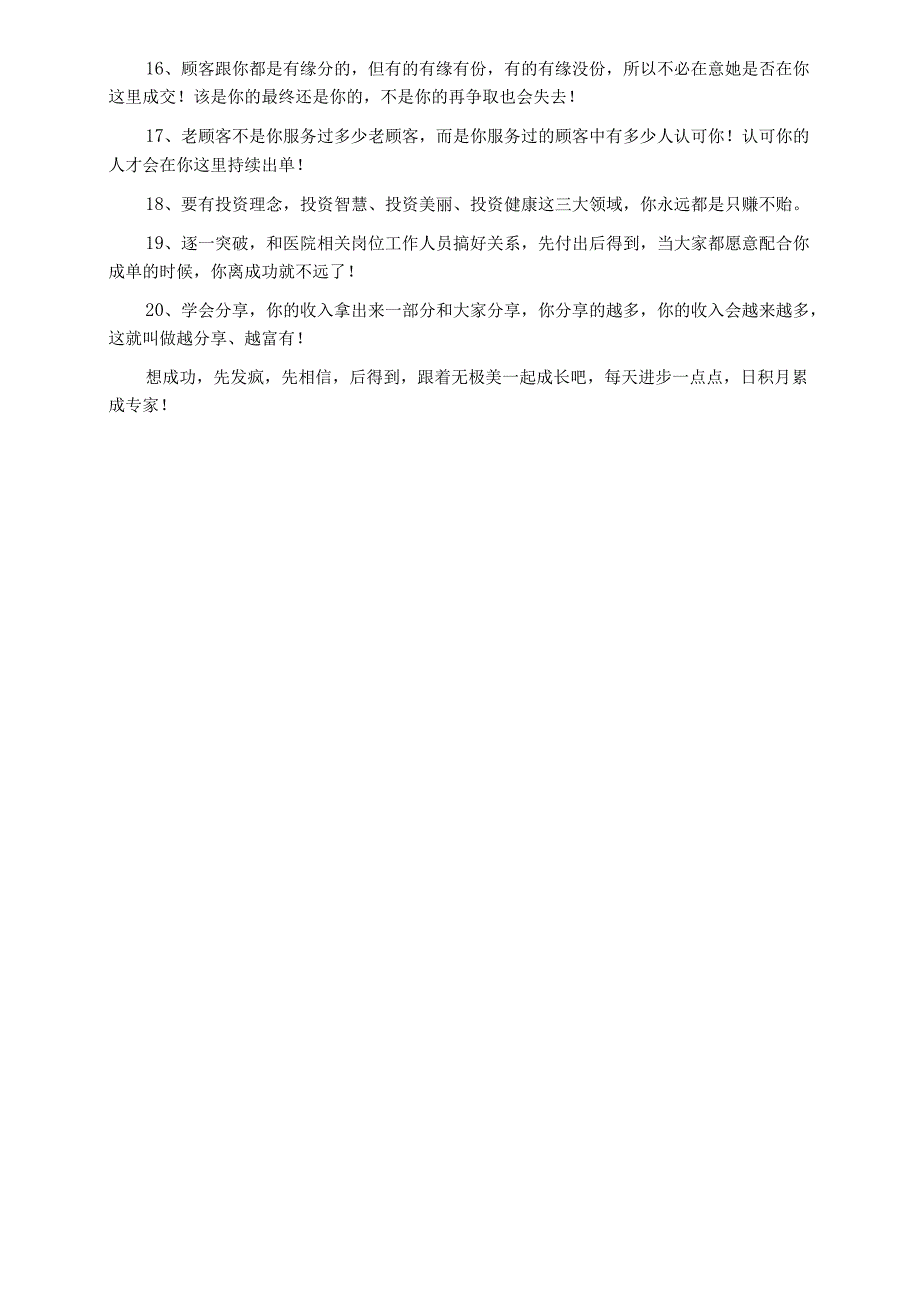 16、顾客跟你都是有缘分的，但有的有缘有份，有的有缘没份，所以不必在意她是否在你这里成交！该是你的最终还是你的，不是你的再争取也会失去！

17、老顾客不是你服务过多少老顾客，而是你服务过的顾客中有多少人认可你！认可你的人才会在你这里持续出单！

18、要有投资理念，投资智慧、投资美丽、投资健康这三大领域，你永远都是只赚不赔。

19、逐一突破，和医院相关岗位工作人员搞好关系，先付出后得到，当大家都愿意配合你成单的时候，你离成功就不远了！

20、学会分享，你的收入拿出来一部分和大家分享，你分享的越多，你的收入会越来越多，这就叫做越分享、越富有！

想成功，先发疯，先相信，后得到，跟着无极美一起成长吧，每天进步一点点，日积月累成专家！